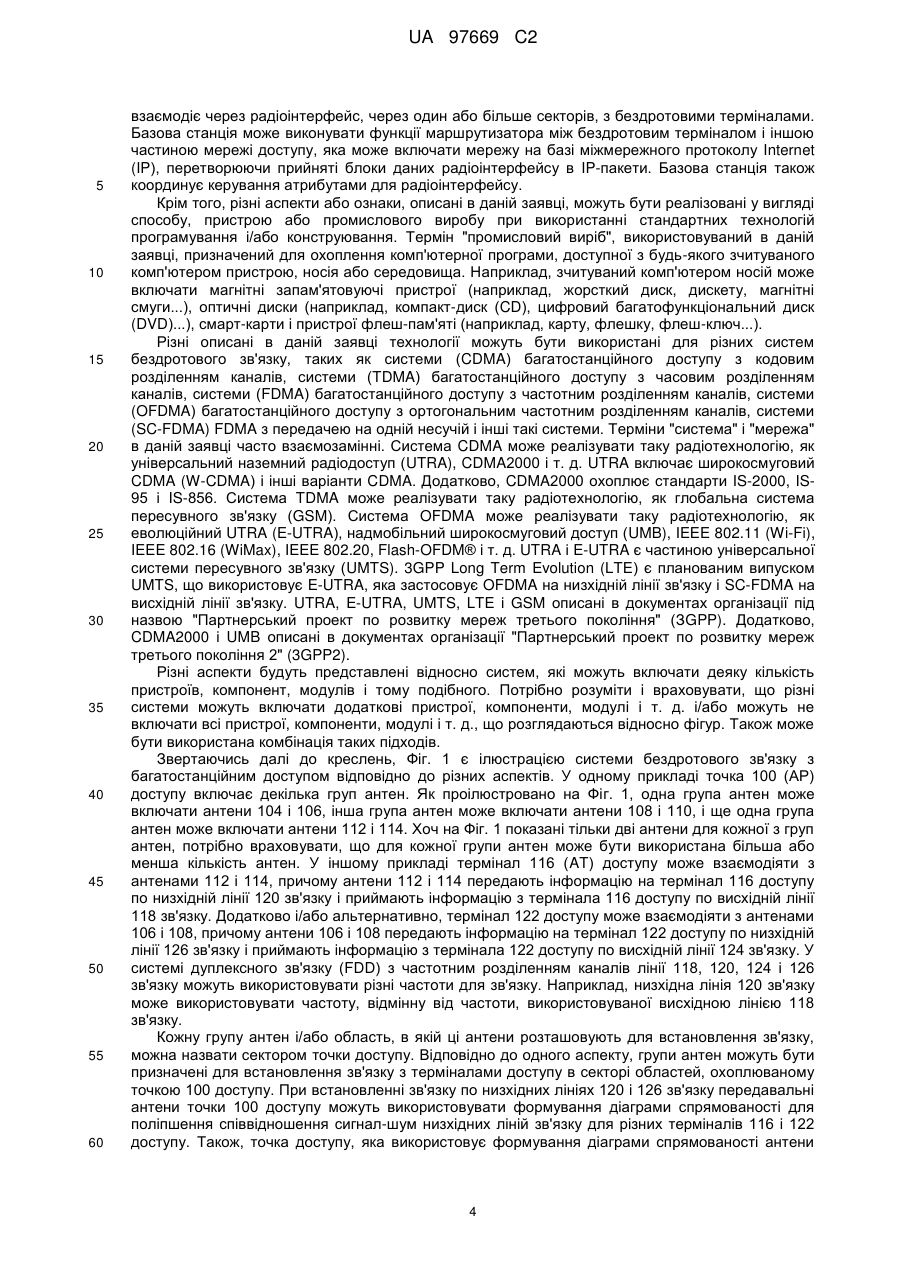 UA 97669 C2

взаємодіє через радіоінтерфейс, через один або більше секторів, з бездротовими терміналами. Базова станція може виконувати функції маршрутизатора між бездротовим терміналом і іншою частиною мережі доступу, яка може включати мережу на базі міжмережного протоколу Internet (IP), перетворюючи прийняті блоки даних радіоінтерфейсу в IP-пакети. Базова станція також
5 координує керування атрибутами для радіоінтерфейсу.

Крім того, різні аспекти або ознаки, описані в даній заявці, можуть бути реалізовані у вигляді способу, пристрою або промислового виробу при використанні стандартних технологій програмування і/або конструювання. Термін "промисловий виріб", використовуваний в даній заявці, призначений для охоплення комп'ютерної програми, доступної з будь-якого зчитуваного
10 комп'ютером пристрою, носія або середовища. Наприклад, зчитуваний комп'ютером носій може включати магнітні запам'ятовуючі пристрої (наприклад, жорсткий диск, дискету, магнітні смуги...), оптичні диски (наприклад, компакт-диск (CD), цифровий багатофункціональний диск (DVD)...), смарт-карти і пристрої флеш-пам'яті (наприклад, карту, флешку, флеш-ключ...).

Різні описані в даній заявці технології можуть бути використані для різних систем
15 бездротового зв'язку, таких як системи (CDMA) багатостанційного доступу з кодовим розділенням каналів, системи (TDMA) багатостанційного доступу з часовим розділенням каналів, системи (FDMA) багатостанційного доступу з частотним розділенням каналів, системи (OFDMA) багатостанційного доступу з ортогональним частотним розділенням каналів, системи (SC-FDMA) FDMA з передачею на одній несучій і інші такі системи. Терміни "система" і "мережа"
20 в даній заявці часто взаємозамінні. Система CDMA може реалізувати таку радіотехнологію, як універсальний наземний радіодоступ (UTRA), CDMA2000 і т. д. UTRA включає широкосмуговий CDMA (W-CDMA) і інші варіанти CDMA. Додатково, CDMA2000 охоплює стандарти IS-2000, IS-95 і IS-856. Система TDMA може реалізувати таку радіотехнологію, як глобальна система пересувного зв'язку (GSM). Система OFDMA може реалізувати таку радіотехнологію, як
25 еволюційний UTRA (E-UTRA), надмобільний широкосмуговий доступ (UMB), IEEE 802.11 (Wi-Fi), IEEE 802.16 (WiMax), IEEE 802.20, Flash-OFDM® і т. д. UTRA і E-UTRA є частиною універсальної системи пересувного зв'язку (UMTS). 3GPP Long Term Evolution (LTE) є планованим випуском UMTS, що використовує E-UTRA, яка застосовує OFDMA на низхідній лінії зв'язку і SC-FDMA на висхідній лінії зв'язку. UTRA, E-UTRA, UMTS, LTE і GSM описані в документах організації під
30 назвою "Партнерський проект по розвитку мереж третього покоління" (3GPP). Додатково, CDMA2000 і UMB описані в документах організації "Партнерський проект по розвитку мереж третього покоління 2" (3GPP2).

Різні аспекти будуть представлені відносно систем, які можуть включати деяку кількість пристроїв, компонент, модулів і тому подібного. Потрібно розуміти і враховувати, що різні
35 системи можуть включати додаткові пристрої, компоненти, модулі і т. д. і/або можуть не включати всі пристрої, компоненти, модулі і т. д., що розглядаються відносно фігур. Також може бути використана комбінація таких підходів.

Звертаючись далі до креслень, Фіг. 1 є ілюстрацією системи бездротового зв'язку з багатостанційним доступом відповідно до різних аспектів. У одному прикладі точка 100 (AP)
40 доступу включає декілька груп антен. Як проілюстровано на Фіг. 1, одна група антен може включати антени 104 і 106, інша група антен може включати антени 108 і 110, і ще одна група антен може включати антени 112 і 114. Хоч на Фіг. 1 показані тільки дві антени для кожної з груп антен, потрібно враховувати, що для кожної групи антен може бути використана більша або менша кількість антен. У іншому прикладі термінал 116 (AT) доступу може взаємодіяти з
45 антенами 112 і 114, причому антени 112 і 114 передають інформацію на термінал 116 доступу по низхідній лінії 120 зв'язку і приймають інформацію з термінала 116 доступу по висхідній лінії 118 зв'язку. Додатково і/або альтернативно, термінал 122 доступу може взаємодіяти з антенами 106 і 108, причому антени 106 і 108 передають інформацію на термінал 122 доступу по низхідній лінії 126 зв'язку і приймають інформацію з термінала 122 доступу по висхідній лінії 124 зв'язку. У
50 системі дуплексного зв'язку (FDD) з частотним розділенням каналів лінії 118, 120, 124 і 126 зв'язку можуть використовувати різні частоти для зв'язку. Наприклад, низхідна лінія 120 зв'язку може використовувати частоту, відмінну від частоти, використовуваної висхідною лінією 118 зв'язку.

Кожну групу антен і/або область, в якій ці антени розташовують для встановлення зв'язку,
55 можна назвати сектором точки доступу. Відповідно до одного аспекту, групи антен можуть бути призначені для встановлення зв'язку з терміналами доступу в секторі областей, охоплюваному точкою 100 доступу. При встановленні зв'язку по низхідних лініях 120 і 126 зв'язку передавальні антени точки 100 доступу можуть використовувати формування діаграми спрямованості для поліпшення співвідношення сигнал-шум низхідних ліній зв'язку для різних терміналів 116 і 122
60 доступу. Також, точка доступу, яка використовує формування діаграми спрямованості антени

4